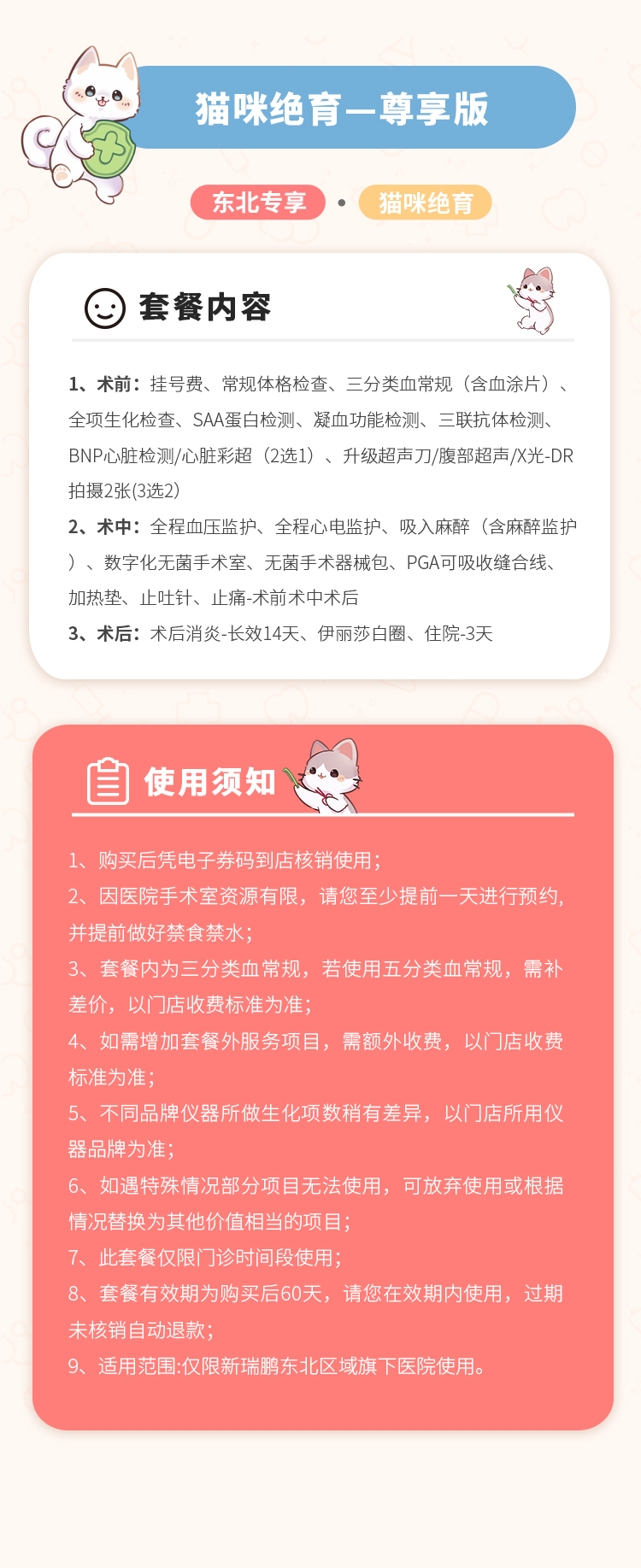 猫咪绝育—尊享版

东北专享 • 猫咪绝育

套餐内容

1、术前：挂号费、常规体格检查、三分类血常规（含血涂片）、全项生化检查、SAA蛋白检测、凝血功能检测、三联抗体检测、BNP心脏检测/心脏彩超（2选1）、升级超声刀/腹部超声/X光-DR拍摄2张(3选2)
2、术中：全程血压监护、全程心电监护、吸入麻醉（含麻醉监护）、数字化无菌手术室、无菌手术器械包、PGA可吸收缝合线、加热垫、止吐针、止痛-术前术中术后
3、术后：术后消炎-长效14天、伊丽莎白圈、住院-3天

使用须知

1、购买后凭电子券码到店核销使用；
2、因医院手术室资源有限，请您至少提前一天进行预约，并提前做好禁食禁水；
3、套餐内为三分类血常规，若使用五分类血常规，需补差价，以门店收费标准为准；
4、如需增加套餐外服务项目，需额外收费，以门店收费标准为准；
5、不同品牌仪器所做生化项数稍有差异，以门店所用仪器品牌为准；
6、如遇特殊情况部分项目无法使用，可放弃使用或根据情况替换为其他价值相当的项目；
7、此套餐仅限门诊时间段使用；
8、套餐有效期为购买后60天，请您在效期内使用，过期未核销自动退款；
9、适用范围:仅限新瑞鹏东北区域旗下医院使用。